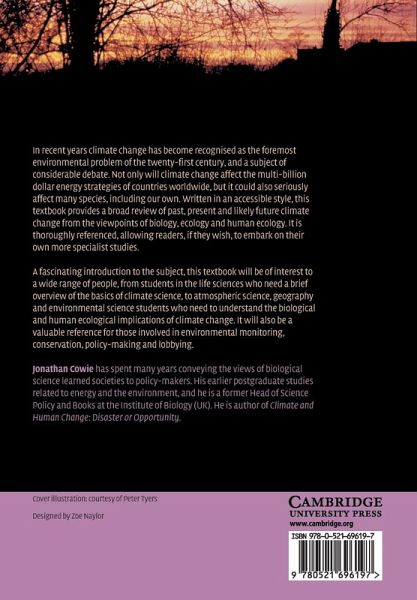 In recent years climate change has become recognised as the foremost environmental problem of the twenty-first century, and a subject of considerable debate. Not only will climate change affect the multi-billion dollar energy strategies of countries worldwide, but it could also seriously affect many species, including our own. Written in an accessible style, this textbook provides a broad review of past, present and likely future climate change from the viewpoints of biology, ecology and human ecology. It is thoroughly referenced, allowing readers, if they wish, to embark on their own more specialist studies.

A fascinating introduction to the subject, this textbook will be of interest to a wide range of people, from students in the life sciences who need a brief overview of the basics of climate science, to atmospheric science, geography and environmental science students who need to understand the biological and human ecological implications of climate change. It will also be a valuable reference for those involved in environmental monitoring, conservation, policy-making and lobbying.

Jonathan Cowie has spent many years conveying the views of biological science learned societies to policy-makers. His earlier postgraduate studies related to energy and the environment, and he is a former Head of Science Policy and Books at the Institute of Biology (UK). He is author of Climate and Human Change: Disaster or Opportunity.

Cover illustration: courtesy of Peter Tyers

Designed by Zoe Naylor

CAMBRIDGE
UNIVERSITY PRESS
www.cambridge.org

ISBN 978-0-521-69619-7

9 780521 696197 >